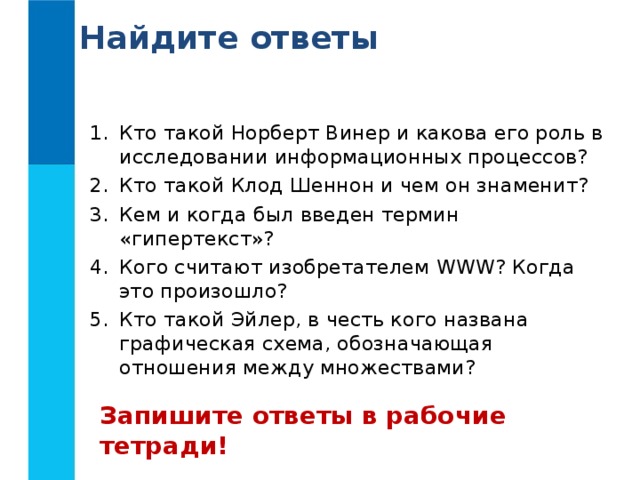 Найдите ответы

1. Кто такой Норберт Винер и какова его роль в исследовании информационных процессов?
2. Кто такой Клод Шеннон и чем он знаменит?
3. Кем и когда был введен термин «гипертекст»?
4. Кого считают изобретателем WWW? Когда это произошло?
5. Кто такой Эйлер, в честь кого названа графическая схема, обозначающая отношения между множествами?

Запишите ответы в рабочие тетради!